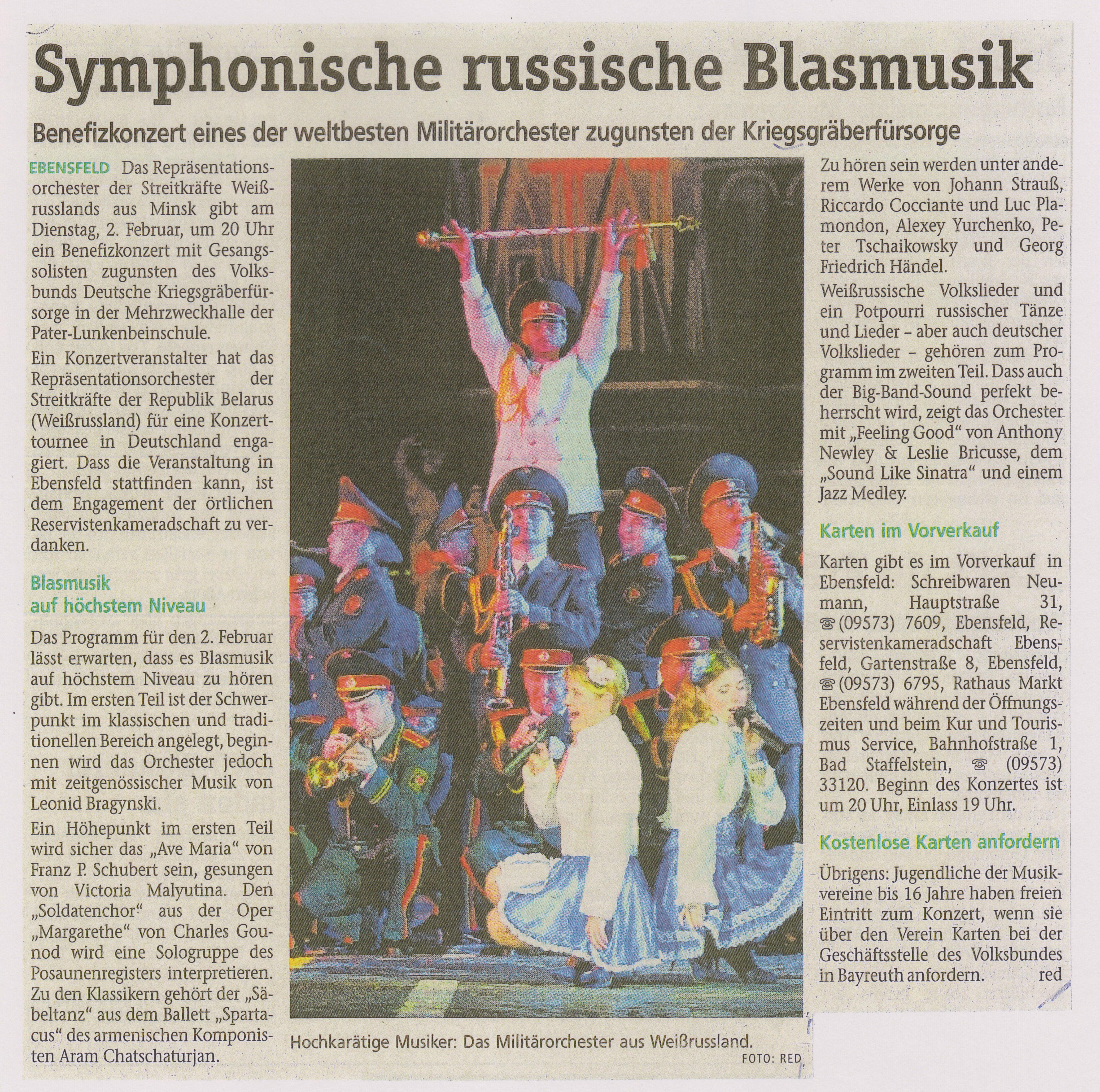 Symphonische russische Blasmusik

Benefizkonzert eines der weltbesten Militärorchester zugunsten der Kriegsgräberfürsorge

EBENSFELD Das Repräsentationsorchester der Streitkräfte Weißrusslands aus Minsk gibt am Dienstag, 2. Februar, um 20 Uhr ein Benefizkonzert mit Gesangssolisten zugunsten des Volksbunds Deutsche Kriegsgräberfürsorge in der Mehrzweckhalle der Pater-Lunkenbeinschule.

Ein Konzertveranstalter hat das Repräsentationsorchester der Streitkräfte der Republik Belarus (Weißrussland) für eine Konzerttournee in Deutschland engagiert. Dass die Veranstaltung in Ebensfeld stattfinden kann, ist dem Engagement der örtlichen Reservistenkameradschaft zu verdanken.

Blasmusik auf höchstem Niveau

Das Programm für den 2. Februar lässt erwarten, dass es Blasmusik auf höchstem Niveau zu hören gibt. Im ersten Teil ist der Schwerpunkt im klassischen und traditionellen Bereich angelegt, beginnen wird das Orchester jedoch mit zeitgenössischer Musik von Leonid Bragynski.

Ein Höhepunkt im ersten Teil wird sicher das „Ave Maria“ von Franz P. Schubert sein, gesungen von Victoria Malyutina. Den „Soldatenchor“ aus der Oper „Margarethe“ von Charles Gounod wird eine Sologruppe des Posaunenregisters interpretieren. Zu den Klassikern gehört der „Säbeltanz“ aus dem Ballett „Spartacus“ des armenischen Komponisten Aram Chatschaturjan.

Hochkarätige Musiker: Das Militärorchester aus Weißrussland.
FOTO: RED

Zu hören sein werden unter anderem Werke von Johann Strauß, Riccardo Cocciante und Luc Plamondon, Alexey Yurchenko, Peter Tschaikowsky und Georg Friedrich Händel.

Weißrussische Volkslieder und ein Potpourri russischer Tänze und Lieder – aber auch deutscher Volkslieder – gehören zum Programm im zweiten Teil. Dass auch der Big-Band-Sound perfekt beherrscht wird, zeigt das Orchester mit „Feeling Good“ von Anthony Newley & Leslie Bricusse, dem „Sound Like Sinatra“ und einem Jazz Medley.

Karten im Vorverkauf

Karten gibt es im Vorverkauf in Ebensfeld: Schreibwaren Neumann, Hauptstraße 31, ☎ (09573) 7609, Ebensfeld, Reservistenkameradschaft Ebensfeld, Gartenstraße 8, Ebensfeld, ☎ (09573) 6795, Rathaus Markt Ebensfeld während der Öffnungszeiten und beim Kur und Tourismus Service, Bahnhofstraße 1, Bad Staffelstein, ☎ (09573) 33120. Beginn des Konzertes ist um 20 Uhr, Einlass 19 Uhr.

Kostenlose Karten anfordern

Übrigens: Jugendliche der Musikvereine bis 16 Jahre haben freien Eintritt zum Konzert, wenn sie über den Verein Karten bei der Geschäftsstelle des Volksbundes in Bayreuth anfordern. red